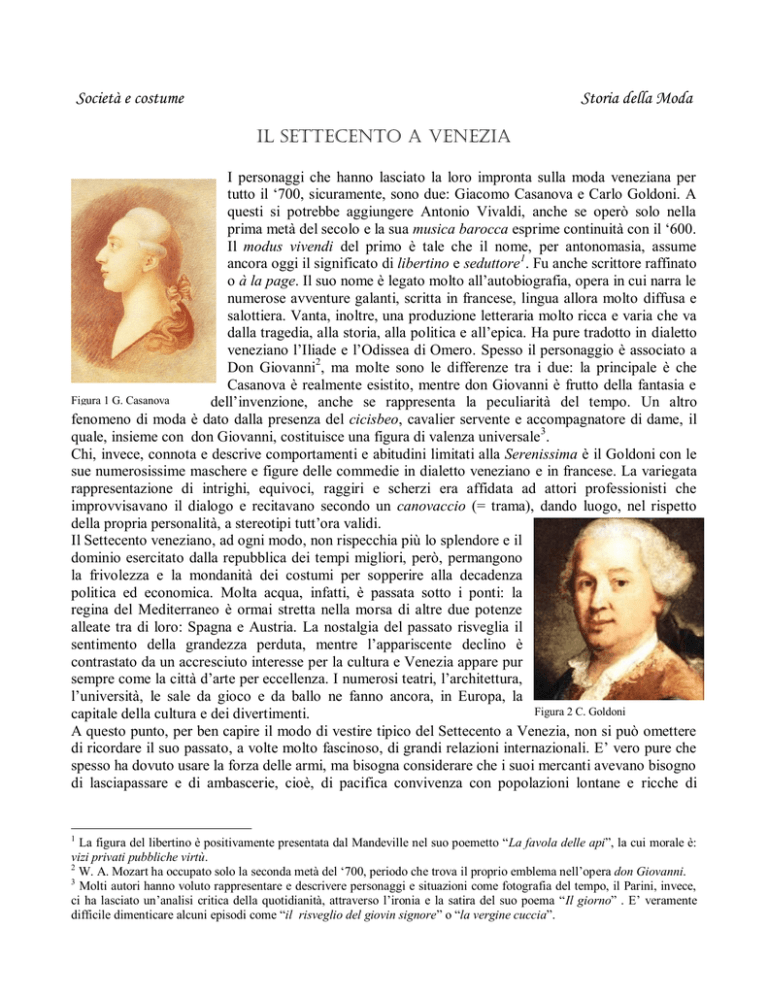 Società e costume

Storia della Moda

IL SETTECENTO A VENEZIA

I personaggi che hanno lasciato la loro impronta sulla moda veneziana per tutto il '700, sicuramente, sono due: Giacomo Casanova e Carlo Goldoni. A questi si potrebbe aggiungere Antonio Vivaldi, anche se operò solo nella prima metà del secolo e la sua musica barocca esprime continuità con il '600. Il modus vivendi del primo è tale che il nome, per antonomasia, assume ancora oggi il significato di libertino e seduttore$^1$. Fu anche scrittore raffinato o à la page. Il suo nome è legato molto all'autobiografia, opera in cui narra le numerose avventure galanti, scritta in francese, lingua allora molto diffusa e salottiera. Vanta, inoltre, una produzione letteraria molto ricca e varia che va dalla tragedia, alla storia, alla politica e all'epica. Ha pure tradotto in dialetto veneziano l'Iliade e l'Odissea di Omero. Spesso il personaggio è associato a Don Giovanni$^2$, ma molte sono le differenze tra i due: la principale è che Casanova è realmente esistito, mentre don Giovanni è frutto della fantasia e dell'invenzione, anche se rappresenta la peculiarità del tempo. Un altro fenomeno di moda è dato dalla presenza del cicisbeo, cavalier servente e accompagnatore di dame, il quale, insieme con don Giovanni, costituisce una figura di valenza universale$^3$.

Figura 1 G. Casanova

Chi, invece, connota e descrive comportamenti e abitudini limitati alla Serenissima è il Goldoni con le sue numerosissime maschere e figure delle commedie in dialetto veneziano e in francese. La variegata rappresentazione di intrighi, equivoci, raggiri e scherzi era affidata ad attori professionisti che improvvisavano il dialogo e recitavano secondo un canovaccio (= trama), dando luogo, nel rispetto della propria personalità, a stereotipi tutt'ora validi.

Il Settecento veneziano, ad ogni modo, non rispecchia più lo splendore e il dominio esercitato dalla repubblica dei tempi migliori, però, permangono la frivolezza e la mondanità dei costumi per sopperire alla decadenza politica ed economica. Molta acqua, infatti, è passata sotto i ponti: la regina del Mediterraneo è ormai stretta nella morsa di altre due potenze alleate tra di loro: Spagna e Austria. La nostalgia del passato risveglia il sentimento della grandezza perduta, mentre l'appariscente declino è contrastato da un accresciuto interesse per la cultura e Venezia appare pur sempre come la città d'arte per eccellenza. I numerosi teatri, l'architettura, l'università, le sale da gioco e da ballo ne fanno ancora, in Europa, la capitale della cultura e dei divertimenti.

Figura 2 C. Goldoni

A questo punto, per ben capire il modo di vestire tipico del Settecento a Venezia, non si può omettere di ricordare il suo passato, a volte molto fascinoso, di grandi relazioni internazionali. E' vero pure che spesso ha dovuto usare la forza delle armi, ma bisogna considerare che i suoi mercanti avevano bisogno di lasciapassare e di ambascerie, cioè, di pacifica convivenza con popolazioni lontane e ricche di

$^1$ La figura del libertino è positivamente presentata dal Mandeville nel suo poemetto "La favola delle api", la cui morale è: vizi privati pubbliche virtù.
$^2$ W. A. Mozart ha occupato solo la seconda metà del '700, periodo che trova il proprio emblema nell'opera don Giovanni.
$^3$ Molti autori hanno voluto rappresentare e descrivere personaggi e situazioni come fotografia del tempo, il Parini, invece, ci ha lasciato un'analisi critica della quotidianità, attraverso l'ironia e la satira del suo poema "Il giorno" . E' veramente difficile dimenticare alcuni episodi come "il risveglio del giovin signore" o "la vergine cuccia".